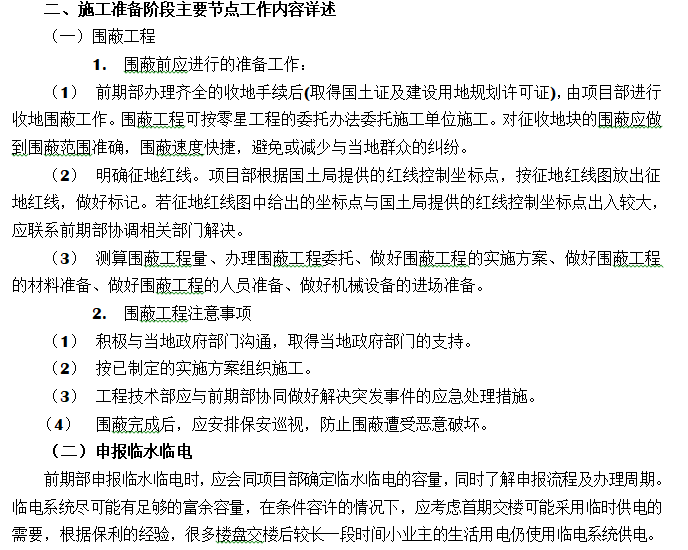 二、施工准备阶段主要节点工作内容详述

（一）围蔽工程

1. 围蔽前应进行的准备工作：

（1） 前期部办理齐全的收地手续后(取得国土证及建设用地规划许可证)，由项目部进行收地围蔽工作。围蔽工程可按零星工程的委托办法委托施工单位施工。对征收地块的围蔽应做到围蔽范围准确，围蔽速度快捷，避免或减少与当地群众的纠纷。

（2） 明确征地红线。项目部根据国土局提供的红线控制坐标点，按征地红线图放出征地红线，做好标记。若征地红线图中给出的坐标点与国土局提供的红线控制坐标点出入较大，应联系前期部协调相关部门解决。

（3） 测算围蔽工程量、办理围蔽工程委托、做好围蔽工程的实施方案、做好围蔽工程的材料准备、做好围蔽工程的人员准备、做好机械设备的进场准备。

2. 围蔽工程注意事项

（1） 积极与当地政府部门沟通，取得当地政府部门的支持。

（2） 按已制定的实施方案组织施工。

（3） 工程技术部应与前期部协同做好解决突发事件的应急处理措施。

（4） 围蔽完成后，应安排保安巡视，防止围蔽遭受恶意破坏。

（二）申报临水临电

前期部申报临水临电时，应会同项目部确定临水临电的容量，同时了解申报流程及办理周期。临电系统尽可能有足够的富余容量，在条件容许的情况下，应考虑首期交楼可能采用临时供电的需要，根据保利的经验，很多楼盘交楼后较长一段时间小业主的生活用电仍使用临电系统供电。